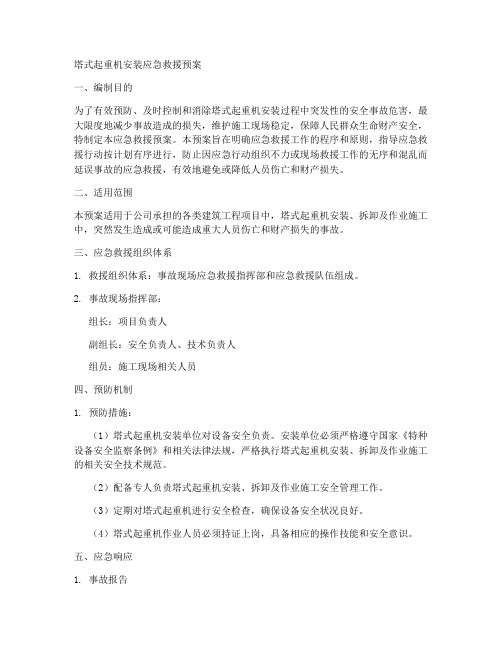 塔式起重机安装应急救援预案

一、编制目的

为了有效预防、及时控制和消除塔式起重机安装过程中突发性的安全事故危害，最大限度地减少事故造成的损失，维护施工现场稳定，保障人民群众生命财产安全，特制定本应急救援预案。本预案旨在明确应急救援工作的程序和原则，指导应急救援行动按计划有序进行，防止因应急行动组织不力或现场救援工作的无序和混乱而延误事故的应急救援，有效地避免或降低人员伤亡和财产损失。

二、适用范围

本预案适用于公司承担的各类建筑工程项目中，塔式起重机安装、拆卸及作业施工中，突然发生造成或可能造成重大人员伤亡和财产损失的事故。

三、应急救援组织体系

1. 救援组织体系：事故现场应急救援指挥部和应急救援队伍组成。

2. 事故现场指挥部：

组长：项目负责人

副组长：安全负责人、技术负责人

组员：施工现场相关人员

四、预防机制

1. 预防措施：

（1）塔式起重机安装单位对设备安全负责。安装单位必须严格遵守国家《特种设备安全监察条例》和相关法律法规，严格执行塔式起重机安装、拆卸及作业施工的相关安全技术规范。

（2）配备专人负责塔式起重机安装、拆卸及作业施工安全管理工作。

（3）定期对塔式起重机进行安全检查，确保设备安全状况良好。

（4）塔式起重机作业人员必须持证上岗，具备相应的操作技能和安全意识。

五、应急响应

1. 事故报告